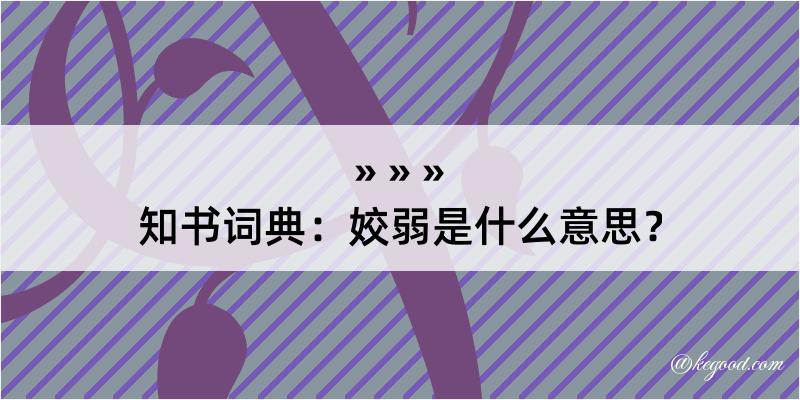 » » »

知书词典：姣弱是什么意思？

@kegood.com